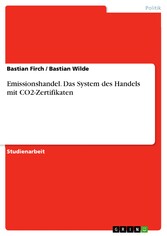 Politik

Bastian Firch / Bastian Wilde

Emissionshandel. Das System des Handels mit CO2-Zertifikaten

Studienarbeit

GRIN